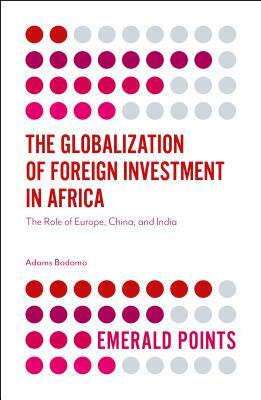 THE GLOBALIZATION OF FOREIGN INVESTMENT IN AFRICA

The Role of Europe, China, and India

Adams Bodomo

EMERALD POINTS